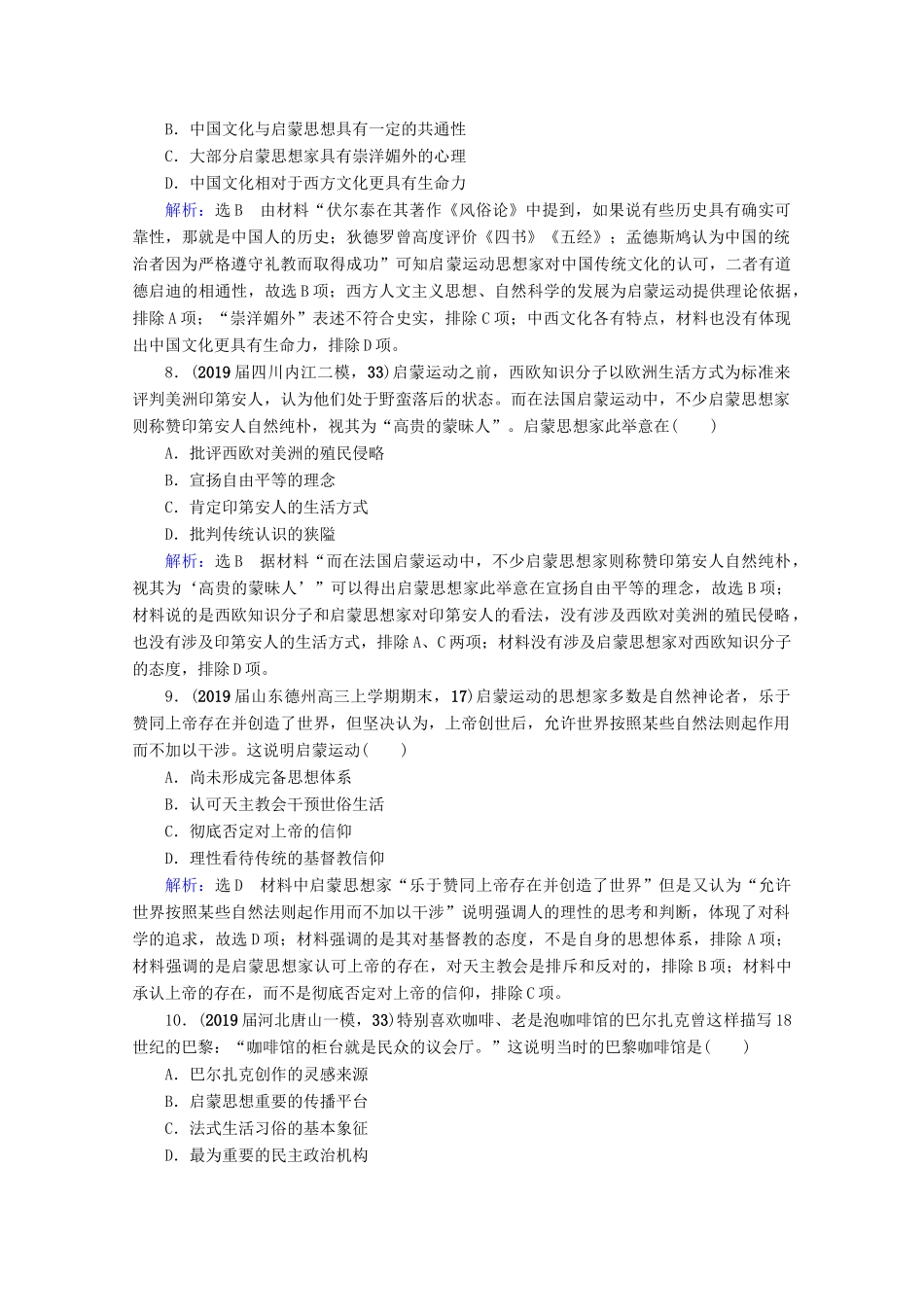 B．中国文化与启蒙思想具有一定的共通性
C．大部分启蒙思想家具有崇洋媚外的心理
D．中国文化相对于西方文化更具有生命力

解析：选B　由材料“伏尔泰在其著作《风俗论》中提到，如果说有些历史具有确实可靠性，那就是中国人的历史；狄德罗曾高度评价《四书》《五经》；孟德斯鸠认为中国的统治者因为严格遵守礼教而取得成功”可知启蒙运动思想家对中国传统文化的认可，二者有道德启迪的相通性，故选B项；西方人文主义思想、自然科学的发展为启蒙运动提供理论依据，排除A项；“崇洋媚外”表述不符合史实，排除C项；中西文化各有特点，材料也没有体现出中国文化更具有生命力，排除D项。

8．(2019届四川内江二模，33)启蒙运动之前，西欧知识分子以欧洲生活方式为标准来评判美洲印第安人，认为他们处于野蛮落后的状态。而在法国启蒙运动中，不少启蒙思想家则称赞印第安人自然纯朴，视其为“高贵的蒙昧人”。启蒙思想家此举意在(　　)
A．批评西欧对美洲的殖民侵略
B．宣扬自由平等的理念
C．肯定印第安人的生活方式
D．批判传统认识的狭隘

解析：选B　据材料“而在法国启蒙运动中，不少启蒙思想家则称赞印第安人自然纯朴，视其为‘高贵的蒙昧人’”可以得出启蒙思想家此举意在宣扬自由平等的理念，故选B项；材料说的是西欧知识分子和启蒙思想家对印第安人的看法，没有涉及西欧对美洲的殖民侵略，也没有涉及印第安人的生活方式，排除A、C两项；材料没有涉及启蒙思想家对西欧知识分子的态度，排除D项。

9．(2019届山东德州高三上学期期末，17)启蒙运动的思想家多数是自然神论者，乐于赞同上帝存在并创造了世界，但坚决认为，上帝创世后，允许世界按照某些自然法则起作用而不加以干涉。这说明启蒙运动(　　)
A．尚未形成完备思想体系
B．认可天主教会干预世俗生活
C．彻底否定对上帝的信仰
D．理性看待传统的基督教信仰

解析：选D　材料中启蒙思想家“乐于赞同上帝存在并创造了世界”但是又认为“允许世界按照某些自然法则起作用而不加以干涉”说明强调人的理性的思考和判断，体现了对科学的追求，故选D项；材料强调的是其对基督教的态度，不是自身的思想体系，排除A项；材料强调的是启蒙思想家认可上帝的存在，对天主教会是排斥和反对的，排除B项；材料中承认上帝的存在，而不是彻底否定对上帝的信仰，排除C项。

10．(2019届河北唐山一模，33)特别喜欢咖啡、老是泡咖啡馆的巴尔扎克曾这样描写18世纪的巴黎：“咖啡馆的柜台就是民众的议会厅。”这说明当时的巴黎咖啡馆是(　　)
A．巴尔扎克创作的灵感来源
B．启蒙思想重要的传播平台
C．法式生活习俗的基本象征
D．最为重要的民主政治机构